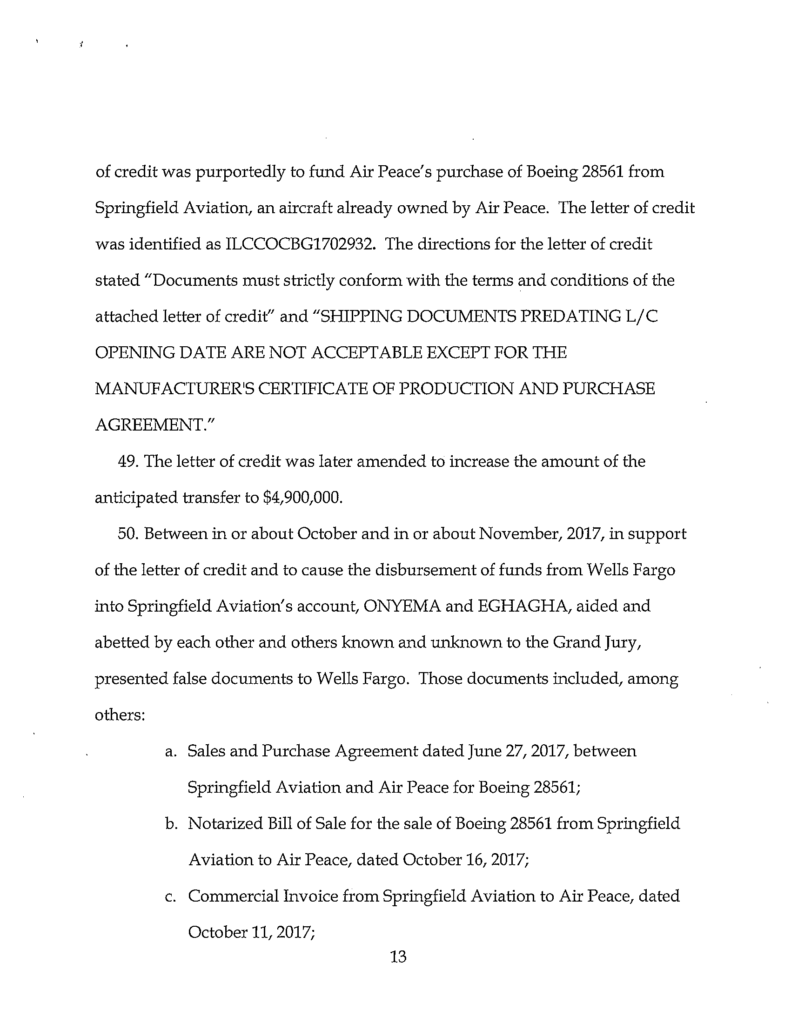 of credit was purportedly to fund Air Peace's purchase of Boeing 28561 from Springfield Aviation, an aircraft already owned by Air Peace. The letter of credit was identified as ILCCOCBG1702932. The directions for the letter of credit stated "Documents must strictly conform with the terms and conditions of the attached letter of credit" and "SHIPPING DOCUMENTS PREDATING L/C OPENING DATE ARE NOT ACCEPTABLE EXCEPT FOR THE MANUFACTURER'S CERTIFICATE OF PRODUCTION AND PURCHASE AGREEMENT."

49. The letter of credit was later amended to increase the amount of the anticipated transfer to $4,900,000.

50. Between in or about October and in or about November, 2017, in support of the letter of credit and to cause the disbursement of funds from Wells Fargo into Springfield Aviation's account, ONYEMA and EGHAGHA, aided and abetted by each other and others known and unknown to the Grand Jury, presented false documents to Wells Fargo. Those documents included, among others:

a. Sales and Purchase Agreement dated June 27, 2017, between Springfield Aviation and Air Peace for Boeing 28561;

b. Notarized Bill of Sale for the sale of Boeing 28561 from Springfield Aviation to Air Peace, dated October 16, 2017;

c. Commercial Invoice from Springfield Aviation to Air Peace, dated October 11, 2017;

13